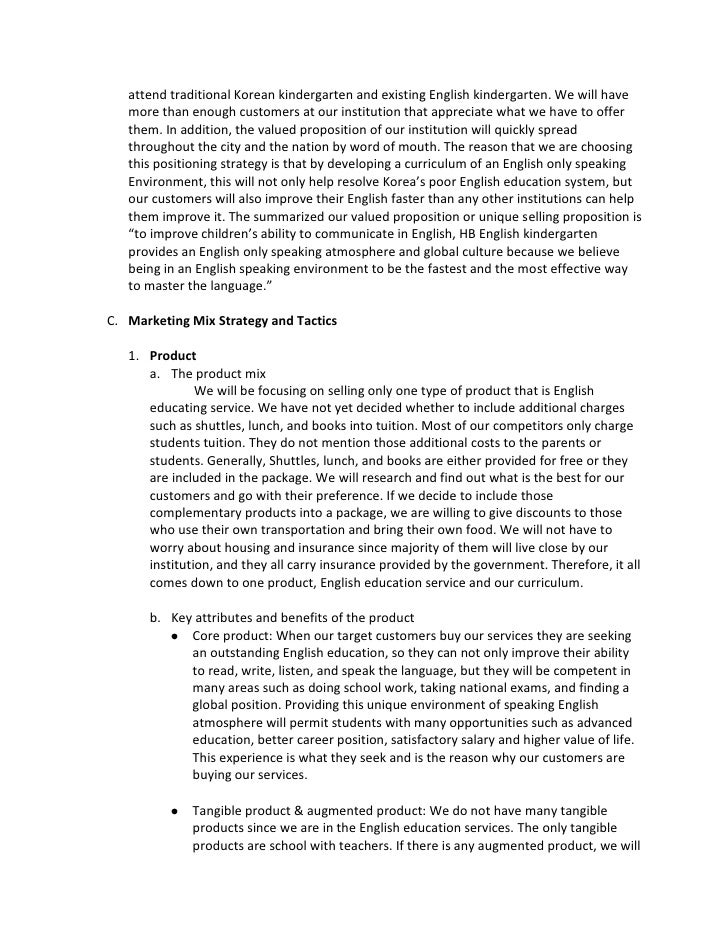 attend traditional Korean kindergarten and existing English kindergarten. We will have more than enough customers at our institution that appreciate what we have to offer them. In addition, the valued proposition of our institution will quickly spread throughout the city and the nation by word of mouth. The reason that we are choosing this positioning strategy is that by developing a curriculum of an English only speaking Environment, this will not only help resolve Korea's poor English education system, but our customers will also improve their English faster than any other institutions can help them improve it. The summarized our valued proposition or unique selling proposition is "to improve children's ability to communicate in English, HB English kindergarten provides an English only speaking atmosphere and global culture because we believe being in an English speaking environment to be the fastest and the most effective way to master the language."

C. Marketing Mix Strategy and Tactics

1. Product

a. The product mix

We will be focusing on selling only one type of product that is English educating service. We have not yet decided whether to include additional charges such as shuttles, lunch, and books into tuition. Most of our competitors only charge students tuition. They do not mention those additional costs to the parents or students. Generally, Shuttles, lunch, and books are either provided for free or they are included in the package. We will research and find out what is the best for our customers and go with their preference. If we decide to include those complementary products into a package, we are willing to give discounts to those who use their own transportation and bring their own food. We will not have to worry about housing and insurance since majority of them will live close by our institution, and they all carry insurance provided by the government. Therefore, it all comes down to one product, English education service and our curriculum.

b. Key attributes and benefits of the product

● Core product: When our target customers buy our services they are seeking an outstanding English education, so they can not only improve their ability to read, write, listen, and speak the language, but they will be competent in many areas such as doing school work, taking national exams, and finding a global position. Providing this unique environment of speaking English atmosphere will permit students with many opportunities such as advanced education, better career position, satisfactory salary and higher value of life. This experience is what they seek and is the reason why our customers are buying our services.

● Tangible product & augmented product: We do not have many tangible products since we are in the English education services. The only tangible products are school with teachers. If there is any augmented product, we will